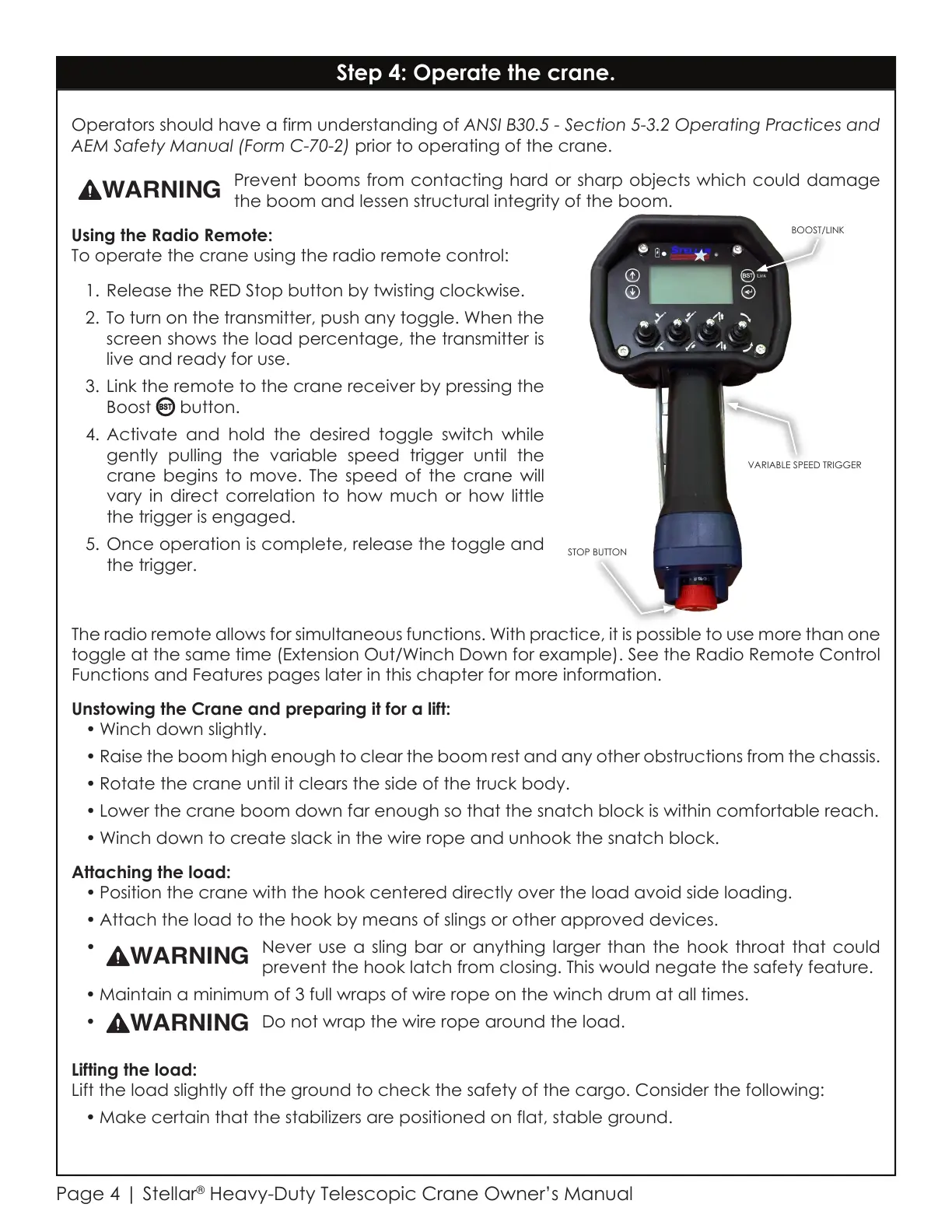 Step 4: Operate the crane.

Operators should have a firm understanding of ANSI B30.5 - Section 5-3.2 Operating Practices and AEM Safety Manual (Form C-70-2) prior to operating of the crane.

WARNING Prevent booms from contacting hard or sharp objects which could damage the boom and lessen structural integrity of the boom.

Using the Radio Remote:
To operate the crane using the radio remote control:

1. Release the RED Stop button by twisting clockwise.
2. To turn on the transmitter, push any toggle. When the screen shows the load percentage, the transmitter is live and ready for use.
3. Link the remote to the crane receiver by pressing the Boost BST button.
4. Activate and hold the desired toggle switch while gently pulling the variable speed trigger until the crane begins to move. The speed of the crane will vary in direct correlation to how much or how little the trigger is engaged.
5. Once operation is complete, release the toggle and the trigger.

BOOST/LINK

BST Link

VARIABLE SPEED TRIGGER

STOP BUTTON

The radio remote allows for simultaneous functions. With practice, it is possible to use more than one toggle at the same time (Extension Out/Winch Down for example). See the Radio Remote Control Functions and Features pages later in this chapter for more information.

Unstowing the Crane and preparing it for a lift:
• Winch down slightly.
• Raise the boom high enough to clear the boom rest and any other obstructions from the chassis.
• Rotate the crane until it clears the side of the truck body.
• Lower the crane boom down far enough so that the snatch block is within comfortable reach.
• Winch down to create slack in the wire rope and unhook the snatch block.

Attaching the load:
• Position the crane with the hook centered directly over the load avoid side loading.
• Attach the load to the hook by means of slings or other approved devices.
• WARNING Never use a sling bar or anything larger than the hook throat that could prevent the hook latch from closing. This would negate the safety feature.
• Maintain a minimum of 3 full wraps of wire rope on the winch drum at all times.
• WARNING Do not wrap the wire rope around the load.

Lifting the load:
Lift the load slightly off the ground to check the safety of the cargo. Consider the following:
• Make certain that the stabilizers are positioned on flat, stable ground.

Page 4 | Stellar® Heavy-Duty Telescopic Crane Owner's Manual